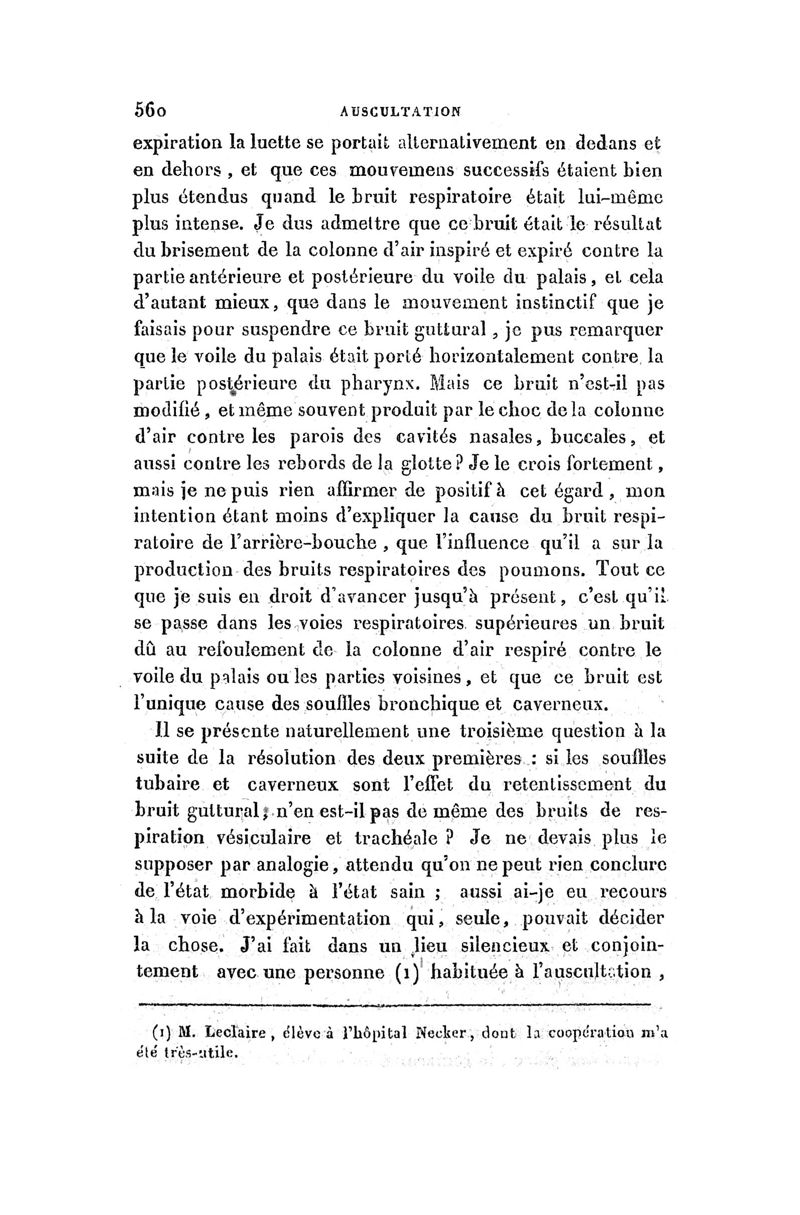 560 AUSCULTATION

expiration la luette se portait alternativement en dedans et en dehors, et que ces mouvemens successifs étaient bien plus étendus quand le bruit respiratoire était lui-même plus intense. Je dus admettre que ce bruit était le résultat du brisement de la colonne d'air inspiré et expiré contre la partie antérieure et postérieure du voile du palais, et cela d'autant mieux, que dans le mouvement instinctif que je faisais pour suspendre ce bruit guttural, je pus remarquer que le voile du palais était porté horizontalement contre la partie postérieure du pharynx. Mais ce bruit n'est-il pas modifié, et même souvent produit par le choc de la colonne d'air contre les parois des cavités nasales, buccales, et aussi contre les rebords de la glotte? Je le crois fortement, mais je ne puis rien affirmer de positif à cet égard, mon intention étant moins d'expliquer la cause du bruit respiratoire de l'arrière-bouche, que l'influence qu'il a sur la production des bruits respiratoires des poumons. Tout ce que je suis en droit d'avancer jusqu'à présent, c'est qu'il se passe dans les voies respiratoires supérieures un bruit dû au refoulement de la colonne d'air respiré contre le voile du palais ou les parties voisines, et que ce bruit est l'unique cause des souffles bronchique et caverneux.

Il se présente naturellement une troisième question à la suite de la résolution des deux premières : si les souffles tubaire et caverneux sont l'effet du retentissement du bruit guttural, n'en est-il pas de même des bruits de respiration vésiculaire et trachéale ? Je ne devais plus le supposer par analogie, attendu qu'on ne peut rien conclure de l'état morbide à l'état sain ; aussi ai-je eu recours à la voie d'expérimentation qui, seule, pouvait décider la chose. J'ai fait dans un lieu silencieux et conjointement avec une personne (1) habituée à l'auscultation,

(1) M. Leclaire, élève à l'hôpital Necker, dont la coopération m'a été très-utile.